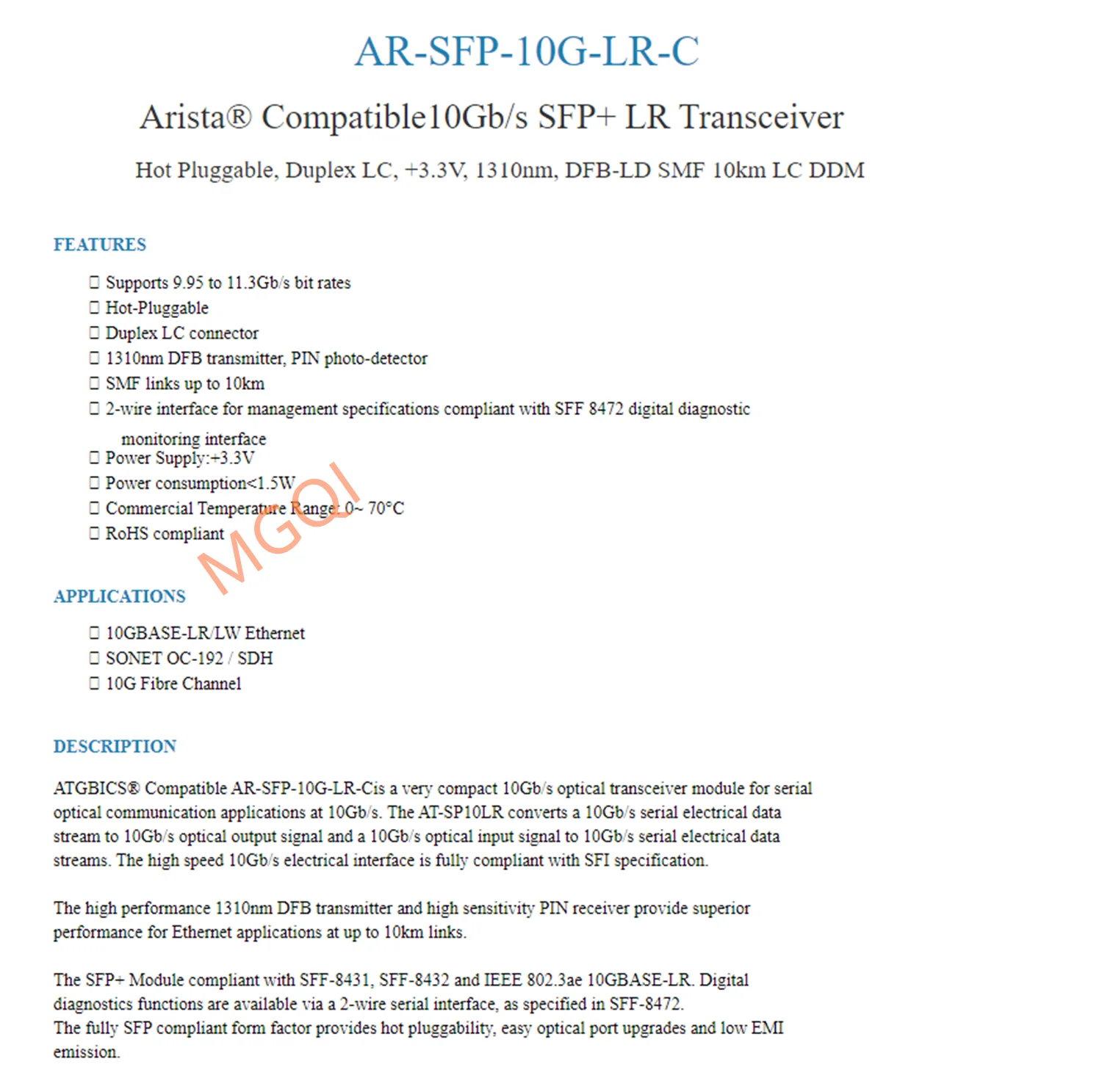 AR-SFP-10G-LR-C

Arista® Compatible10Gb/s SFP+ LR Transceiver

Hot Pluggable, Duplex LC, +3.3V, 1310nm, DFB-LD SMF 10km LC DDM

FEATURES

☐ Supports 9.95 to 11.3Gb/s bit rates
☐ Hot-Pluggable
☐ Duplex LC connector
☐ 1310nm DFB transmitter, PIN photo-detector
☐ SMF links up to 10km
☐ 2-wire interface for management specifications compliant with SFF 8472 digital diagnostic monitoring interface
☐ Power Supply:+3.3V
☐ Power consumption<1.5W
☐ Commercial Temperature Range: 0~ 70°C
☐ RoHS compliant

MGQI

APPLICATIONS

☐ 10GBASE-LR/LW Ethernet
☐ SONET OC-192 / SDH
☐ 10G Fibre Channel

DESCRIPTION

ATGBICS® Compatible AR-SFP-10G-LR-Cis a very compact 10Gb/s optical transceiver module for serial optical communication applications at 10Gb/s. The AT-SP10LR converts a 10Gb/s serial electrical data stream to 10Gb/s optical output signal and a 10Gb/s optical input signal to 10Gb/s serial electrical data streams. The high speed 10Gb/s electrical interface is fully compliant with SFI specification.

The high performance 1310nm DFB transmitter and high sensitivity PIN receiver provide superior performance for Ethernet applications at up to 10km links.

The SFP+ Module compliant with SFF-8431, SFF-8432 and IEEE 802.3ae 10GBASE-LR. Digital diagnostics functions are available via a 2-wire serial interface, as specified in SFF-8472.
The fully SFP compliant form factor provides hot pluggability, easy optical port upgrades and low EMI emission.